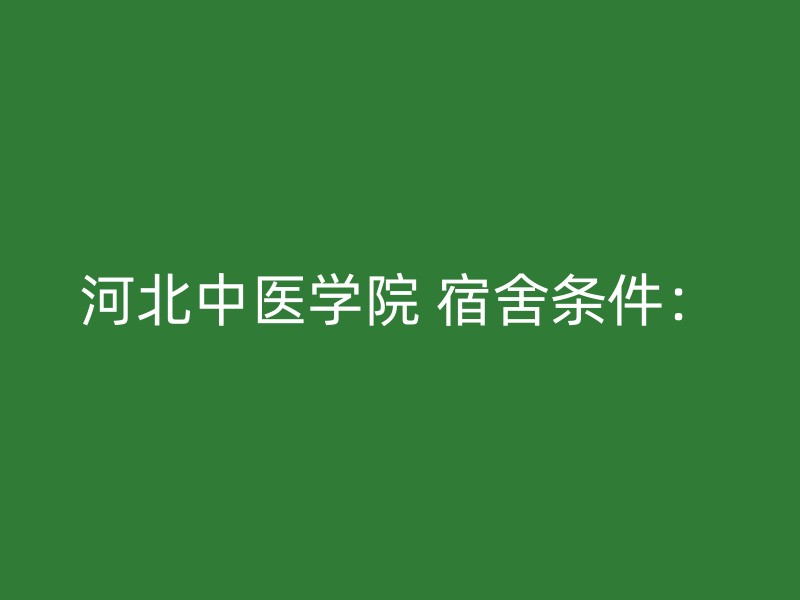 河北中医学院 宿舍条件：